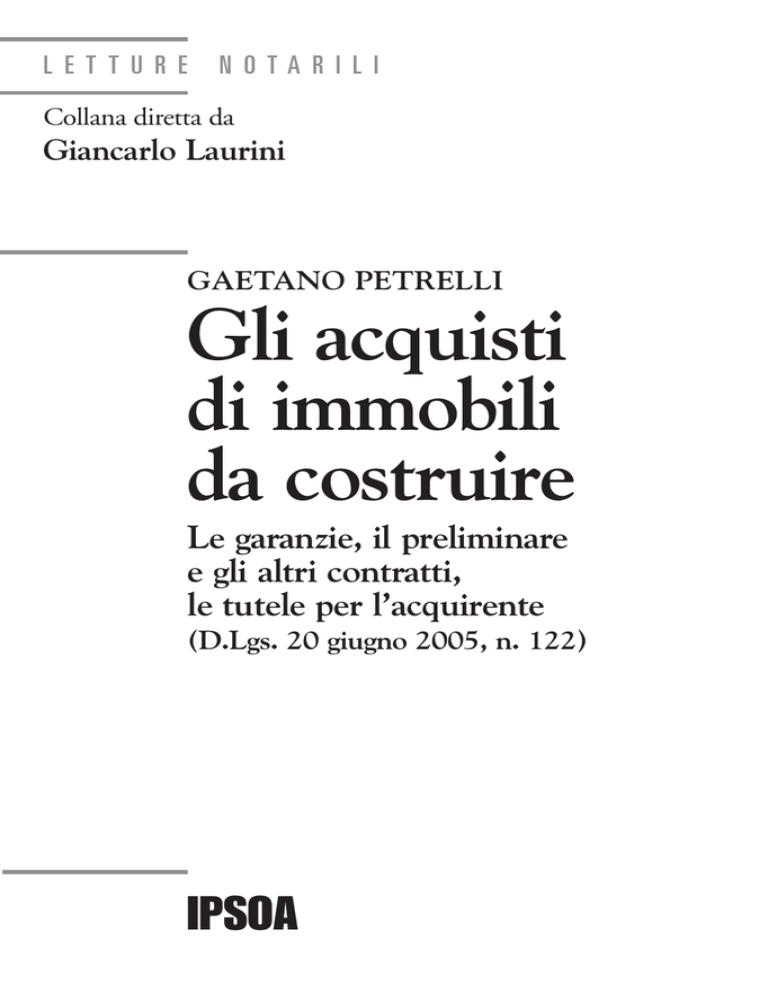 LETTURE NOTARILI

Collana diretta da
Giancarlo Laurini

GAETANO PETRELLI

Gli acquisti di immobili da costruire

Le garanzie, il preliminare e gli altri contratti, le tutele per l'acquirente
(D.Lgs. 20 giugno 2005, n. 122)

IPSOA